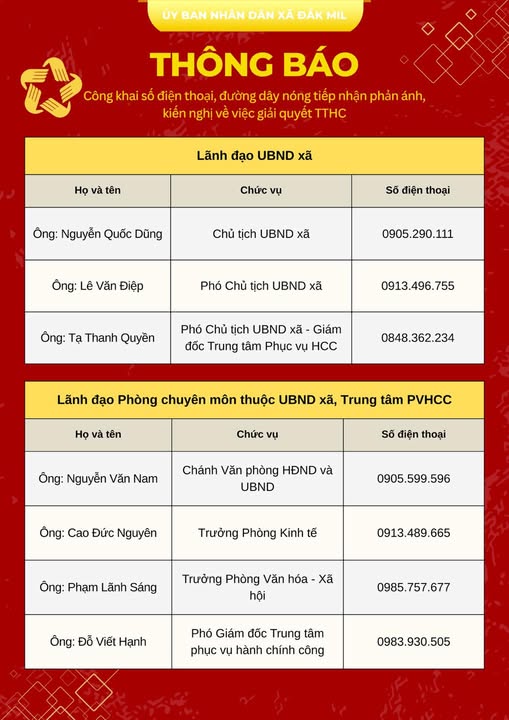 ỦY BAN NHÂN DÂN XÃ ĐẮK MIL

THÔNG BÁO

Công khai số điện thoại, đường dây nóng tiếp nhận phản ánh, kiến nghị về việc giải quyết TTHC

Lãnh đạo UBND xã

| Họ và tên | Chức vụ | Số điện thoại |
|---|---|---|
| Ông: Nguyễn Quốc Dũng | Chủ tịch UBND xã | 0905.290.111 |
| Ông: Lê Văn Điệp | Phó Chủ tịch UBND xã | 0913.496.755 |
| Ông: Tạ Thanh Quyền | Phó Chủ tịch UBND xã - Giám đốc Trung tâm Phục vụ HCC | 0848.362.234 |

Lãnh đạo Phòng chuyên môn thuộc UBND xã, Trung tâm PVHCC

| Họ và tên | Chức vụ | Số điện thoại |
|---|---|---|
| Ông: Nguyễn Văn Nam | Chánh Văn phòng HĐND và UBND | 0905.599.596 |
| Ông: Cao Đức Nguyên | Trưởng Phòng Kinh tế | 0913.489.665 |
| Ông: Phạm Lãnh Sáng | Trưởng Phòng Văn hóa - Xã hội | 0985.757.677 |
| Ông: Đỗ Viết Hạnh | Phó Giám đốc Trung tâm phục vụ hành chính công | 0983.930.505 |